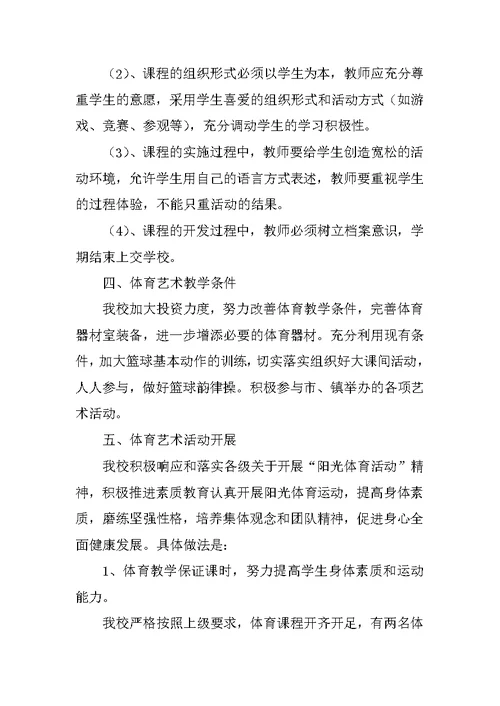 （2）、课程的组织形式必须以学生为本，教师应充分尊重学生的意愿，采用学生喜爱的组织形式和活动方式（如游戏、竞赛、参观等），充分调动学生的学习积极性。

（3）、课程的实施过程中，教师要给学生创造宽松的活动环境，允许学生用自己的语言方式表述，教师要重视学生的过程体验，不能只重活动的结果。

（4）、课程的开发过程中，教师必须树立档案意识，学期结束上交学校。

四、体育艺术教学条件

我校加大投资力度，努力改善体育教学条件，完善体育器材室装备，进一步增添必要的体育器材。充分利用现有条件，加大篮球基本动作的训练，切实落实组织好大课间活动，人人参与，做好篮球韵律操。积极参与市、镇举办的各项艺术活动。

五、体育艺术活动开展

我校积极响应和落实各级关于开展“阳光体育活动”精神，积极推进素质教育认真开展阳光体育运动，提高身体素质，磨练坚强性格，培养集体观念和团队精神，促进身心全面健康发展。具体做法是：

1、体育教学保证课时，努力提高学生身体素质和运动能力。

我校严格按照上级要求，体育课程开齐开足，有两名体